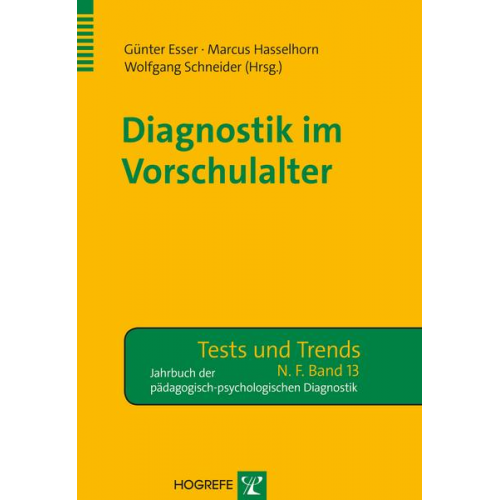 Günter Esser · Marcus Hasselhorn
Wolfgang Schneider (Hrsg.)

Diagnostik im Vorschulalter

Tests und Trends
N. F. Band 13
Jahrbuch der pädagogisch-psychologischen Diagnostik

HOGREFE